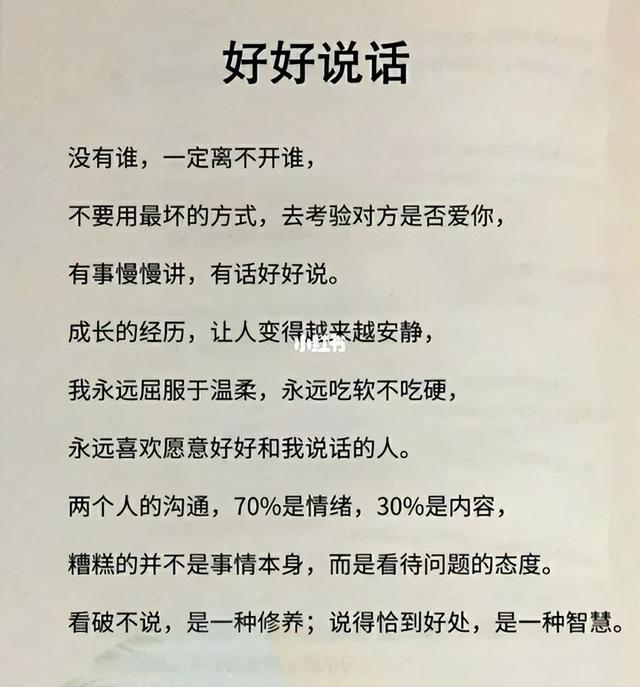 好好说话

没有谁，一定离不开谁，

不要用最坏的方式，去考验对方是否爱你，

有事慢慢讲，有话好好说。

成长的经历，让人变得越来越安静，

小红书

我永远屈服于温柔，永远吃软不吃硬，

永远喜欢愿意好好和我说话的人。

两个人的沟通，70%是情绪，30%是内容，

糟糕的并不是事情本身，而是看待问题的态度。

看破不说，是一种修养；说得恰到好处，是一种智慧。